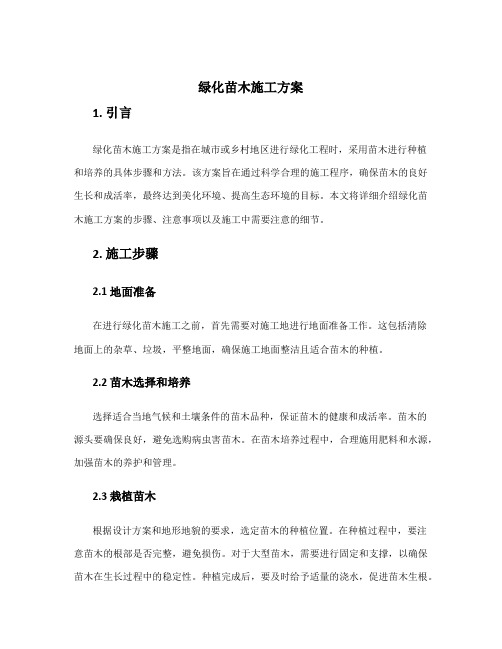 绿化苗木施工方案

1. 引言

绿化苗木施工方案是指在城市或乡村地区进行绿化工程时，采用苗木进行种植和培养的具体步骤和方法。该方案旨在通过科学合理的施工程序，确保苗木的良好生长和成活率，最终达到美化环境、提高生态环境的目标。本文将详细介绍绿化苗木施工方案的步骤、注意事项以及施工中需要注意的细节。

2. 施工步骤

2.1 地面准备

在进行绿化苗木施工之前，首先需要对施工地进行地面准备工作。这包括清除地面上的杂草、垃圾，平整地面，确保施工地面整洁且适合苗木的种植。

2.2 苗木选择和培养

选择适合当地气候和土壤条件的苗木品种，保证苗木的健康和成活率。苗木的源头要确保良好，避免选购病虫害苗木。在苗木培养过程中，合理施用肥料和水源，加强苗木的养护和管理。

2.3 栽植苗木

根据设计方案和地形地貌的要求，选定苗木的种植位置。在种植过程中，要注意苗木的根部是否完整，避免损伤。对于大型苗木，需要进行固定和支撑，以确保苗木在生长过程中的稳定性。种植完成后，要及时给予适量的浇水，促进苗木生根。